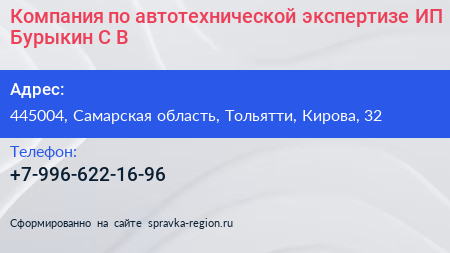 Компания по автотехнической экспертизе ИП Бурыкин С В

Адрес:

445004, Самарская область, Тольятти, Кирова, 32

Телефон:

+7-996-622-16-96

Сформированно на сайте spravka-region.ru